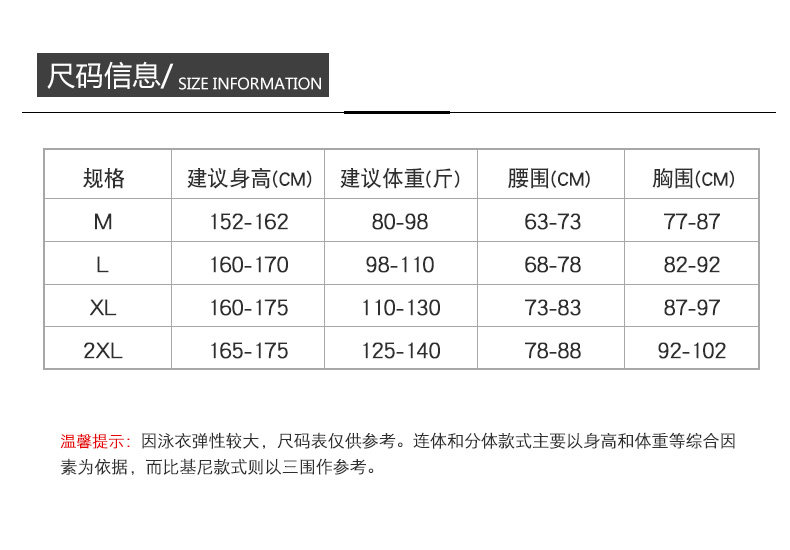 尺码信息/ SIZE INFORMATION

| 规格 | 建议身高(CM) | 建议体重(斤) | 腰围(CM) | 胸围(CM) |
|---|---|---|---|---|
| M | 152-162 | 80-98 | 63-73 | 77-87 |
| L | 160-170 | 98-110 | 68-78 | 82-92 |
| XL | 160-175 | 110-130 | 73-83 | 87-97 |
| 2XL | 165-175 | 125-140 | 78-88 | 92-102 |

温馨提示：因泳衣弹性较大，尺码表仅供参考。连体和分体款式主要以身高和体重等综合因素为依据，而比基尼款式则以三围作参考。